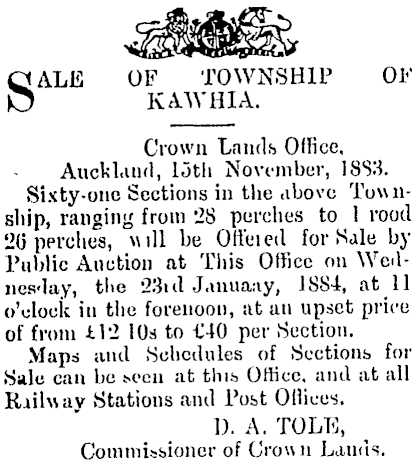 SALE OF TOWNSHIP OF KAWHIA.

Crown Lands Office,
Auckland, 15th November, 1883.

Sixty-one Sections in the above Township, ranging from 28 perches to 1 rood 26 perches, will be Offered for Sale by Public Auction at This Office on Wednesday, the 23rd Januaay, 1884, at 11 o'clock in the forenoon, at an upset price of from £12 10s to £40 per Section.

Maps and Schedules of Sections for Sale can be seen at this Office, and at all Railway Stations and Post Offices.

D. A. TOLE,
Commissioner of Crown Lands.